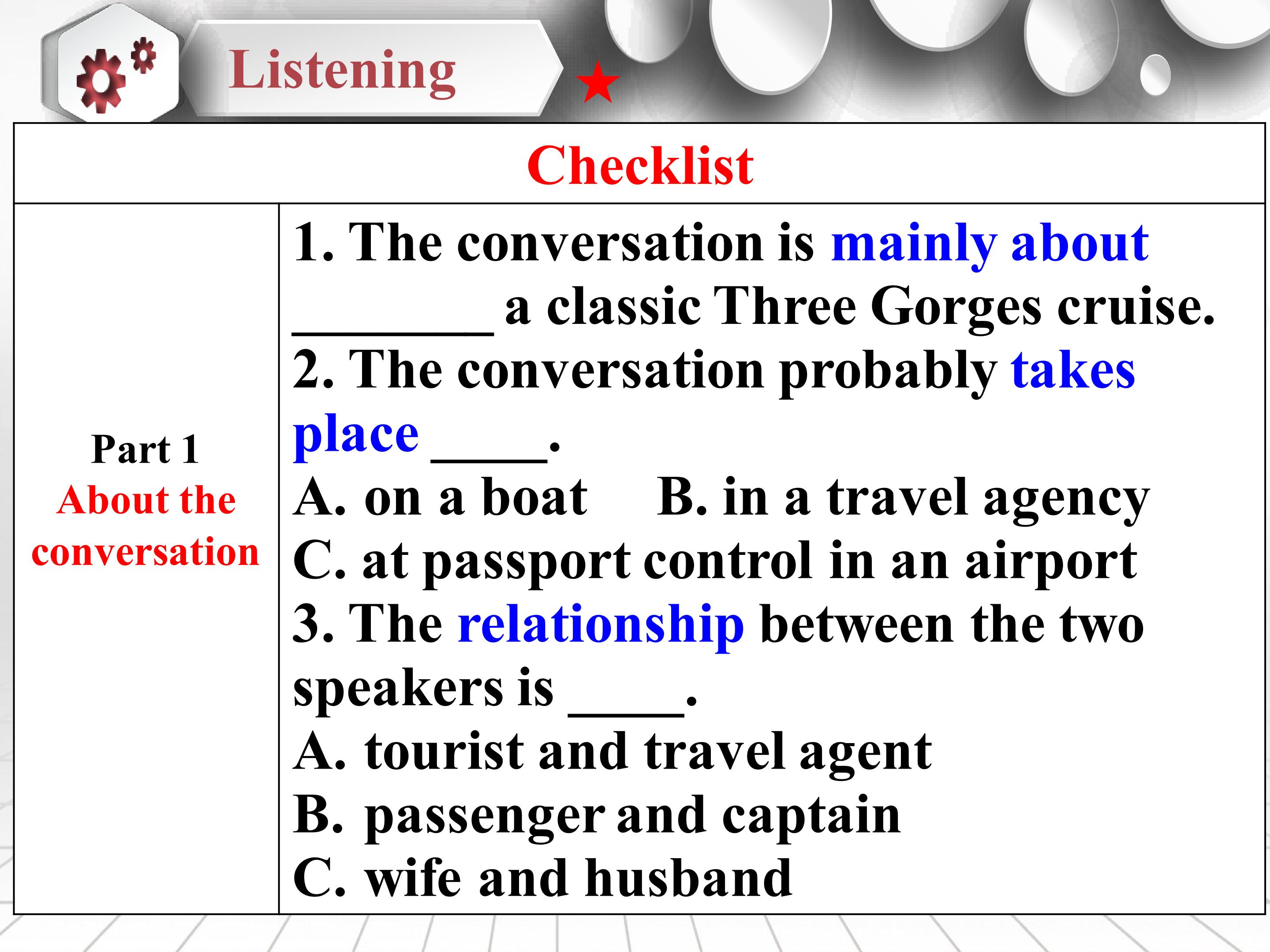 Listening

| Checklist | |
|---|---|
| Part 1 About the conversation | 1. The conversation is mainly about ____ a classic Three Gorges cruise. 2. The conversation probably takes place ____. A. on a boat B. in a travel agency C. at passport control in an airport 3. The relationship between the two speakers is ____. A. tourist and travel agent B. passenger and captain C. wife and husband |